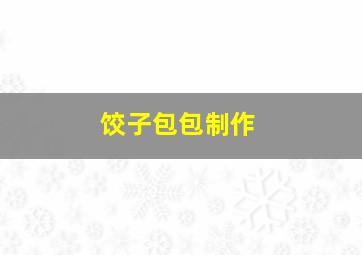 饺子包包制作